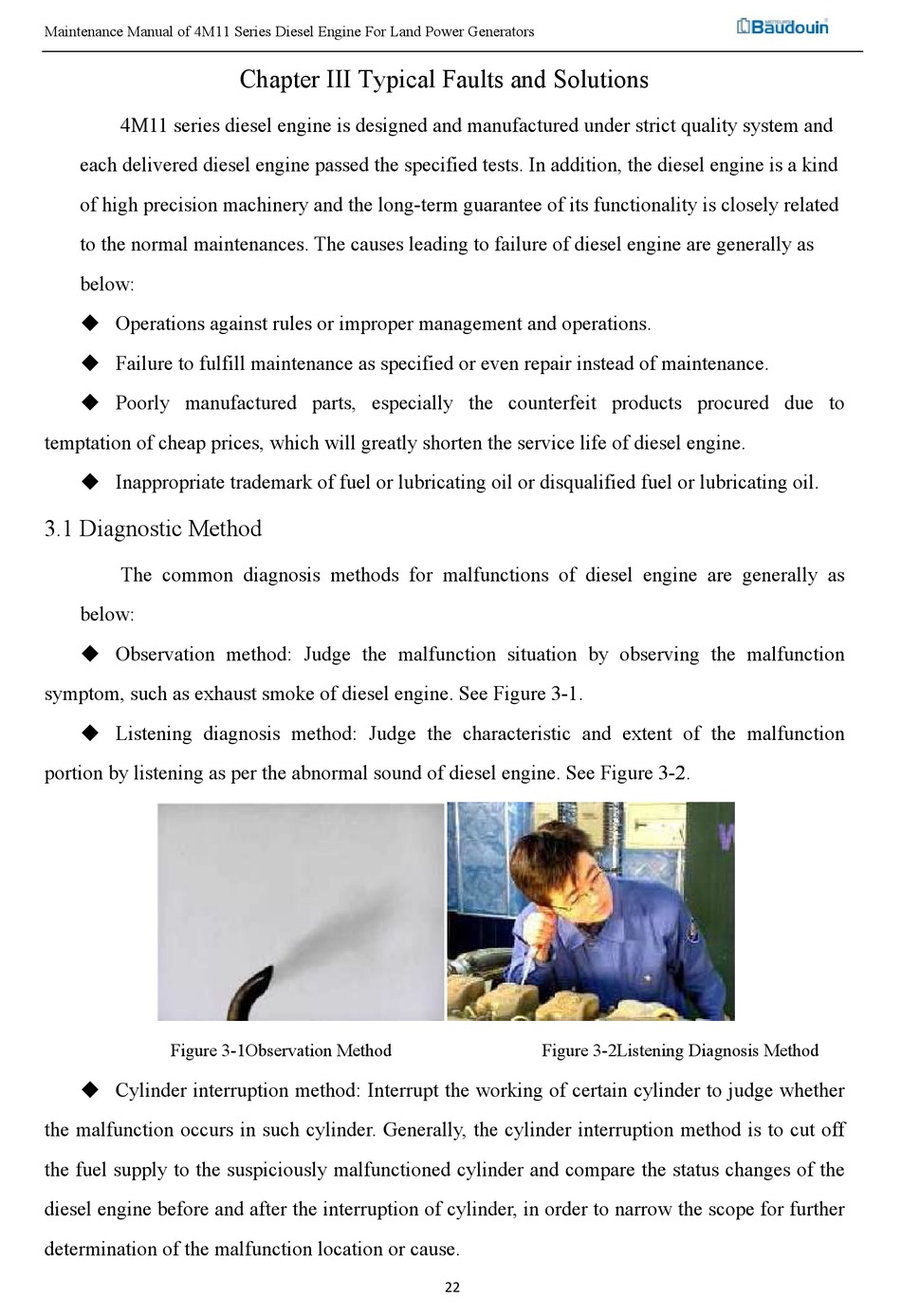 Maintenance Manual of 4M11 Series Diesel Engine For Land Power Generators

Baudouin

Chapter III Typical Faults and Solutions

4M11 series diesel engine is designed and manufactured under strict quality system and each delivered diesel engine passed the specified tests. In addition, the diesel engine is a kind of high precision machinery and the long-term guarantee of its functionality is closely related to the normal maintenances. The causes leading to failure of diesel engine are generally as below:

◆ Operations against rules or improper management and operations.

◆ Failure to fulfill maintenance as specified or even repair instead of maintenance.

◆ Poorly manufactured parts, especially the counterfeit products procured due to temptation of cheap prices, which will greatly shorten the service life of diesel engine.

◆ Inappropriate trademark of fuel or lubricating oil or disqualified fuel or lubricating oil.

3.1 Diagnostic Method

The common diagnosis methods for malfunctions of diesel engine are generally as below:

◆ Observation method: Judge the malfunction situation by observing the malfunction symptom, such as exhaust smoke of diesel engine. See Figure 3-1.

◆ Listening diagnosis method: Judge the characteristic and extent of the malfunction portion by listening as per the abnormal sound of diesel engine. See Figure 3-2.

Figure 3-1Observation Method

Figure 3-2Listening Diagnosis Method

◆ Cylinder interruption method: Interrupt the working of certain cylinder to judge whether the malfunction occurs in such cylinder. Generally, the cylinder interruption method is to cut off the fuel supply to the suspiciously malfunctioned cylinder and compare the status changes of the diesel engine before and after the interruption of cylinder, in order to narrow the scope for further determination of the malfunction location or cause.

22